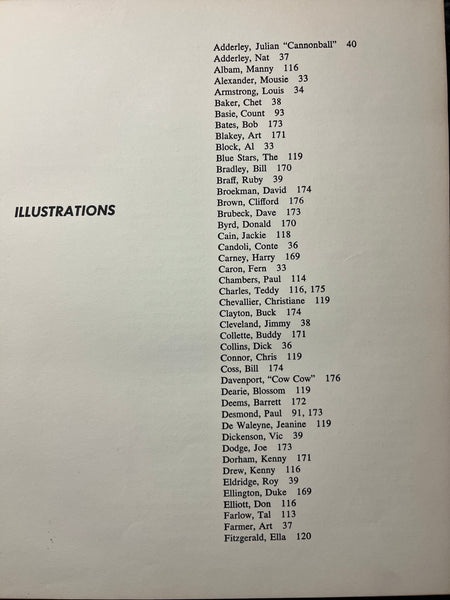 ILLUSTRATIONS

Adderley, Julian "Cannonball" 40
Adderley, Nat 37
Albam, Manny 116
Alexander, Mousie 33
Armstrong, Louis 34
Baker, Chet 38
Basie, Count 93
Bates, Bob 173
Blakey, Art 171
Block, Al 33
Blue Stars, The 119
Bradley, Bill 170
Braff, Ruby 39
Broekman, David 174
Brown, Clifford 176
Brubeck, Dave 173
Byrd, Donald 170
Cain, Jackie 118
Candoli, Conte 36
Carney, Harry 169
Caron, Fern 33
Chambers, Paul 114
Charles, Teddy 116, 175
Chevallier, Christiane 119
Clayton, Buck 174
Cleveland, Jimmy 38
Collette, Buddy 171
Collins, Dick 36
Connor, Chris 119
Coss, Bill 174
Davenport, "Cow Cow" 176
Dearie, Blossom 119
Deems, Barrett 172
Desmond, Paul 91, 173
De Waleyne, Jeanine 119
Dickenson, Vic 39
Dodge, Joe 173
Dorham, Kenny 171
Drew, Kenny 116
Eldridge, Roy 39
Ellington, Duke 169
Elliott, Don 116
Farlow, Tal 113
Farmer, Art 37
Fitzgerald, Ella 120